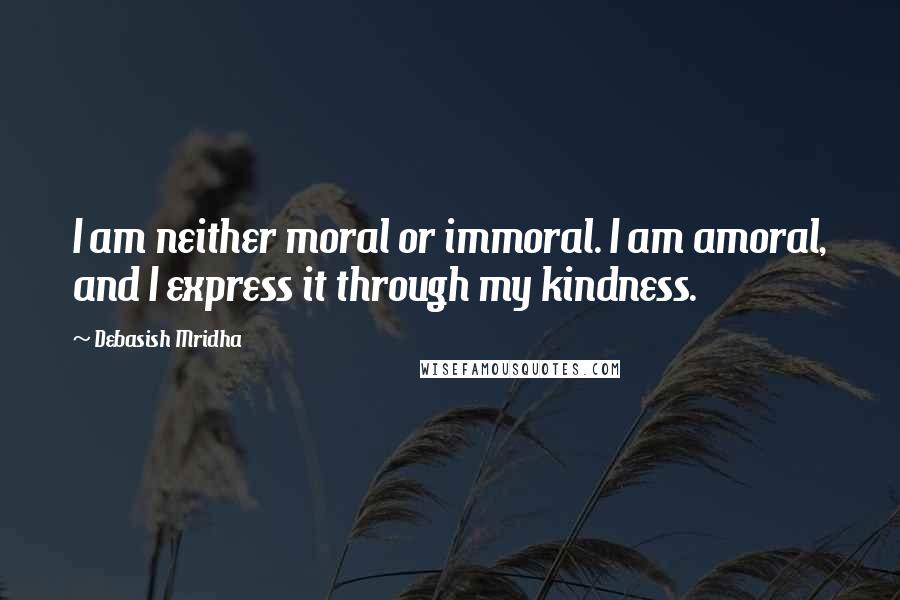 I am neither moral or immoral. I am amoral, and I express it through my kindness.

~ Debasish Mridha

WISEFAMOUSQUOTES.COM